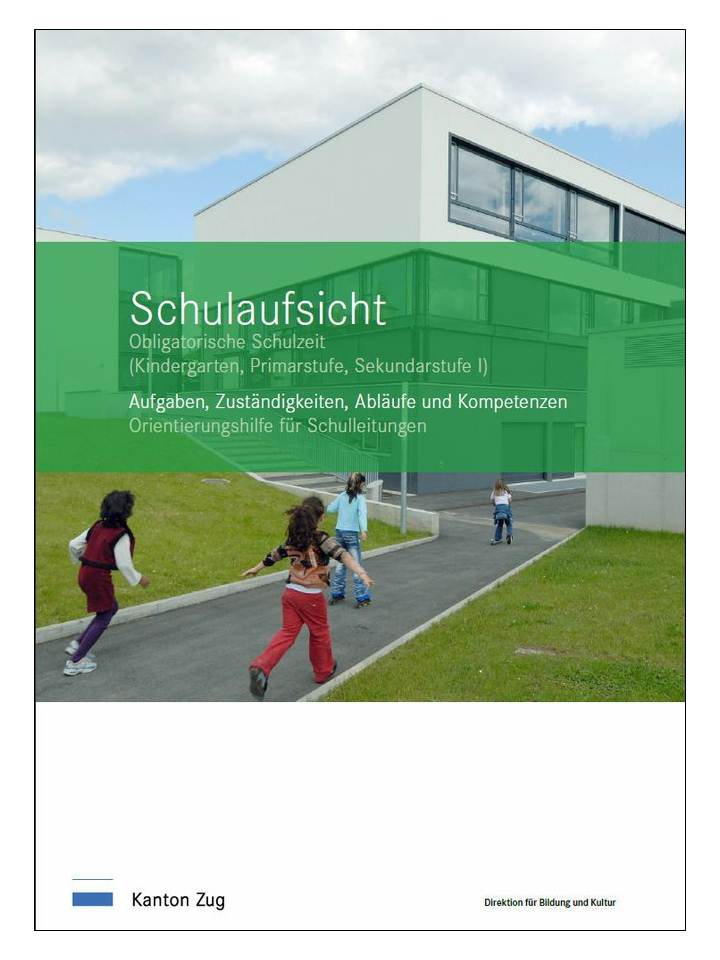 Schulaufsicht
Obligatorische Schulzeit
(Kindergarten, Primarstufe, Sekundarstufe I)

Aufgaben, Zuständigkeiten, Abläufe und Kompetenzen
Orientierungshilfe für Schulleitungen

Kanton Zug

Direktion für Bildung und Kultur